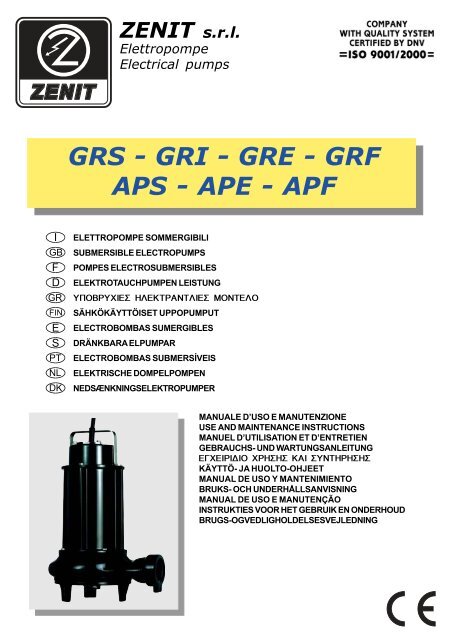 ZENIT

ZENIT s.r.l.
Elettropompe
Electrical pumps

COMPANY
WITH QUALITY SYSTEM
CERTIFIED BY DNV
=ISO 9001/2000=

GRS - GRI - GRE - GRF
APS - APE - APF

I ELETTROPOMPE SOMMERGIBILI
GB SUBMERSIBLE ELECTROPUMPS
F POMPES ELECTROSUBMERSIBLES
D ELEKTROTAUCHPUMPEN LEISTUNG
GR ΥΠΟΒΡΥΧΙΕΣ ΗΛΕΚΤΡΑΝΤΛΙΕΣ ΜΟΝΤΕΛΟ
FIN SÄHKÖKÄYTTÖISET UPPOPUMPUT
E ELECTROBOMBAS SUMERGIBLES
S DRÄNKBARA ELPUMPAR
PT ELECTROBOMBAS SUBMERSÍVEIS
NL ELEKTRISCHE DOMPELPOMPEN
DK NEDSÆNKNINGSELEKTROPUMPER

MANUALE D'USO E MANUTENZIONE
USE AND MAINTENANCE INSTRUCTIONS
MANUEL D'UTILISATION ET D'ENTRETIEN
GEBRAUCHS- UND WARTUNGSANLEITUNG
ΕΓΧΕΙΡΙΔΙΟ ΧΡΗΣΗΣ ΚΑΙ ΣΥΝΤΗΡΗΣΗΣ
KÄYTTÖ- JA HUOLTO-OHJEET
MANUAL DE USO Y MANTENIMIENTO
BRUKS- OCH UNDERHÅLLSANVISNING
MANUAL DE USO E MANUTENÇÃO
INSTRUKTIES VOOR HET GEBRUIK EN ONDERHOUD
BRUGS-OGVEDLIGHOLDELSESVEJLEDNING

CE